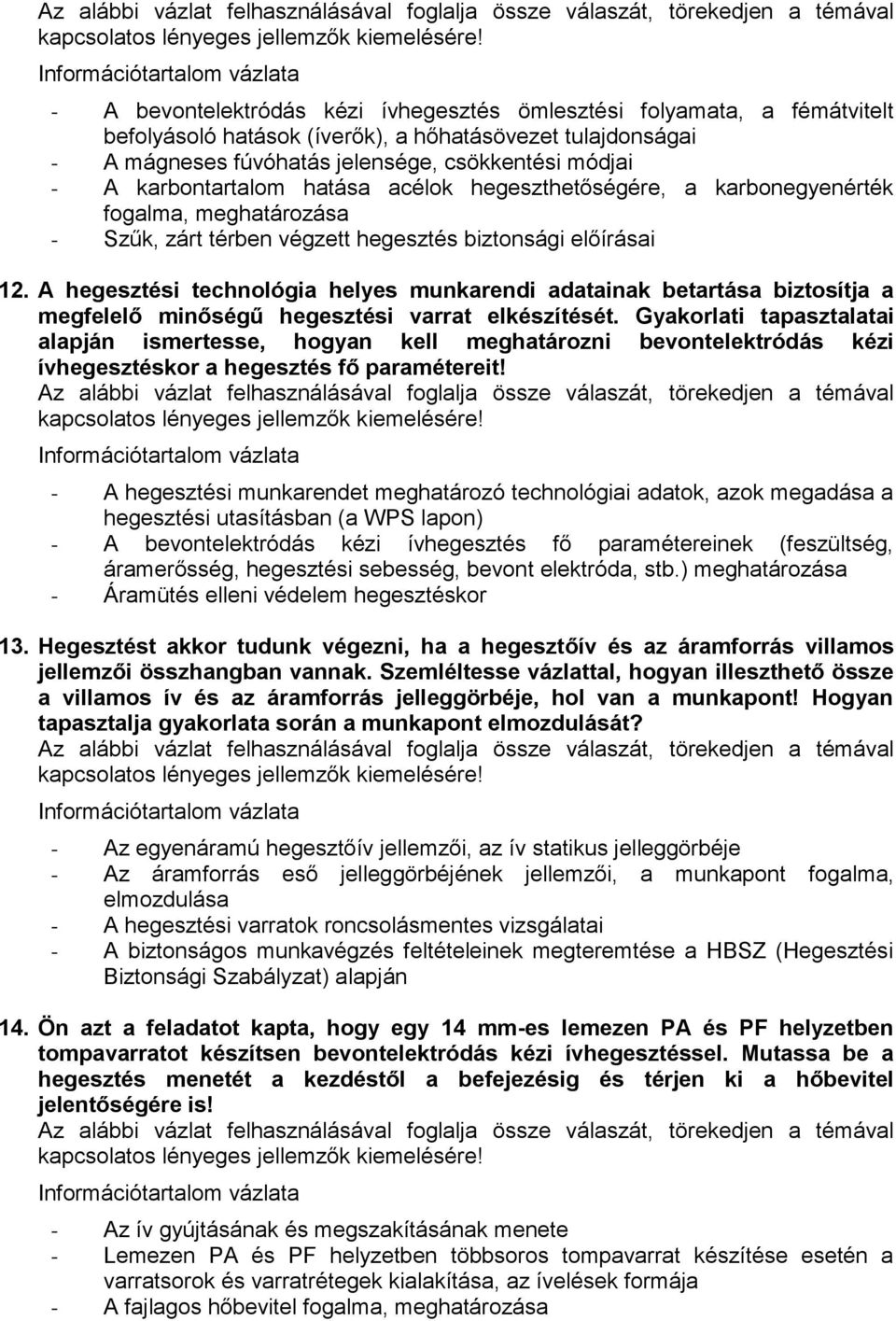 Az alábbi vázlat felhasználásával foglalja össze válaszát, törekedjen a témával kapcsolatos lényeges jellemzők kiemelésére!

Információtartalom vázlata

- A bevontelektródás kézi ívhegesztés ömlesztési folyamata, a fémátvitelt befolyásoló hatások (íverők), a hőhatásövezet tulajdonságai
- A mágneses fúvóhatás jelensége, csökkentési módjai
- A karbontartalom hatása acélok hegeszthetőségére, a karbonegyenérték fogalma, meghatározása
- Szűk, zárt térben végzett hegesztés biztonsági előírásai

12. A hegesztési technológia helyes munkarendi adatainak betartása biztosítja a megfelelő minőségű hegesztési varrat elkészítését. Gyakorlati tapasztalatai alapján ismertesse, hogyan kell meghatározni bevontelektródás kézi ívhegesztéskor a hegesztés fő paramétereit!
Az alábbi vázlat felhasználásával foglalja össze válaszát, törekedjen a témával kapcsolatos lényeges jellemzők kiemelésére!

Információtartalom vázlata

- A hegesztési munkarendet meghatározó technológiai adatok, azok megadása a hegesztési utasításban (a WPS lapon)
- A bevontelektródás kézi ívhegesztés fő paramétereinek (feszültség, áramerősség, hegesztési sebesség, bevont elektróda, stb.) meghatározása
- Áramütés elleni védelem hegesztéskor

13. Hegesztést akkor tudunk végezni, ha a hegesztőív és az áramforrás villamos jellemzői összhangban vannak. Szemléltesse vázlattal, hogyan illeszthető össze a villamos ív és az áramforrás jelleggörbéje, hol van a munkapont! Hogyan tapasztalja gyakorlata során a munkapont elmozdulását?
Az alábbi vázlat felhasználásával foglalja össze válaszát, törekedjen a témával kapcsolatos lényeges jellemzők kiemelésére!

Információtartalom vázlata

- Az egyenáramú hegesztőív jellemzői, az ív statikus jelleggörbéje
- Az áramforrás eső jelleggörbéjének jellemzői, a munkapont fogalma, elmozdulása
- A hegesztési varratok roncsolásmentes vizsgálatai
- A biztonságos munkavégzés feltételeinek megteremtése a HBSZ (Hegesztési Biztonsági Szabályzat) alapján

14. Ön azt a feladatot kapta, hogy egy 14 mm-es lemezen PA és PF helyzetben tompavarratot készítsen bevontelektródás kézi ívhegesztéssel. Mutassa be a hegesztés menetét a kezdéstől a befejezésig és térjen ki a hőbevitel jelentőségére is!
Az alábbi vázlat felhasználásával foglalja össze válaszát, törekedjen a témával kapcsolatos lényeges jellemzők kiemelésére!

Információtartalom vázlata

- Az ív gyújtásának és megszakításának menete
- Lemezen PA és PF helyzetben többsoros tompavarrat készítése esetén a varratsorok és varratrétegek kialakítása, az ívelések formája
- A fajlagos hőbevitel fogalma, meghatározása